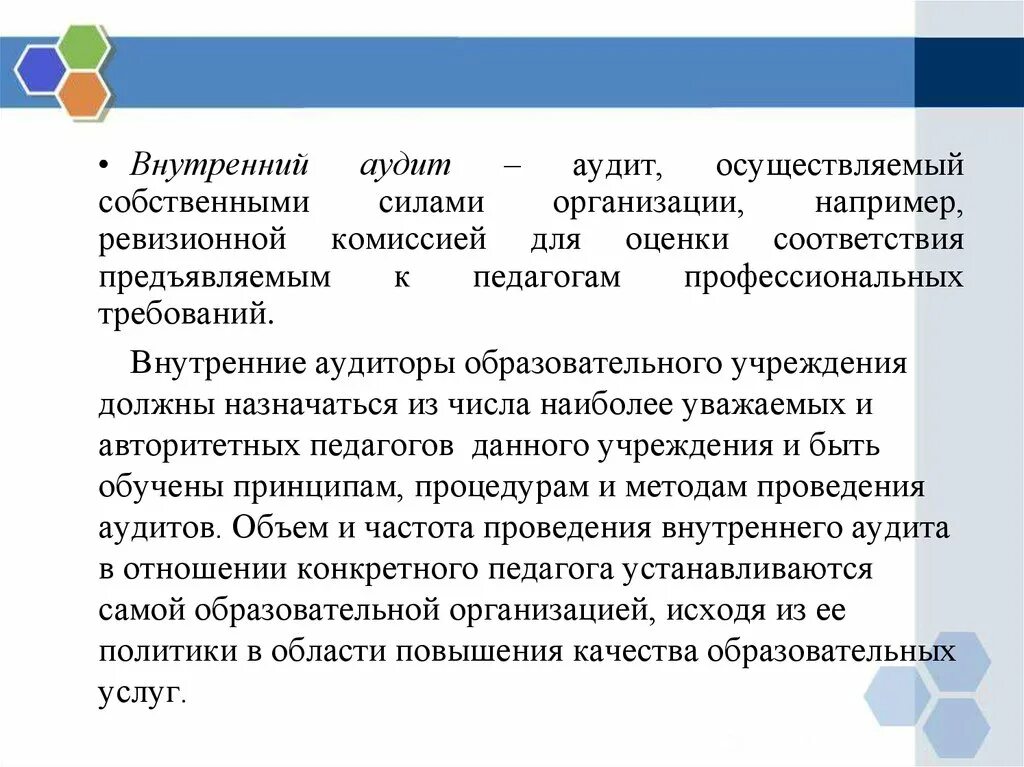 • Внутренний аудит – аудит, осуществляемый собственными силами организации, например, ревизионной комиссией для оценки соответствия предъявляемым к педагогам профессиональных требований.

Внутренние аудиторы образовательного учреждения должны назначаться из числа наиболее уважаемых и авторитетных педагогов данного учреждения и быть обучены принципам, процедурам и методам проведения аудитов. Объем и частота проведения внутреннего аудита в отношении конкретного педагога устанавливаются самой образовательной организацией, исходя из ее политики в области повышения качества образовательных услуг.